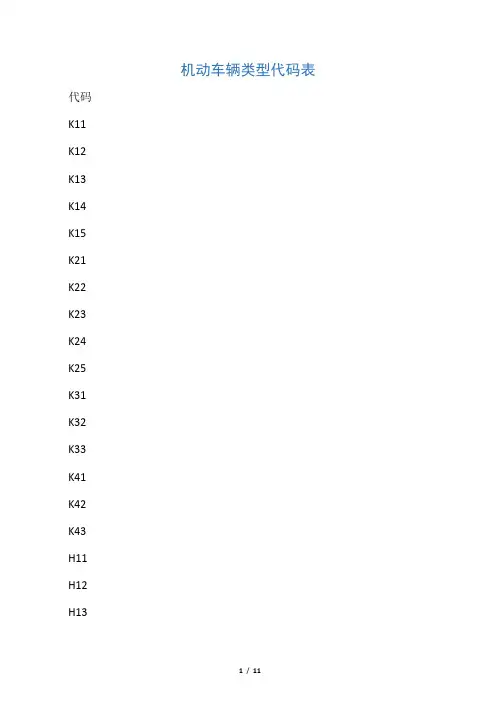 机动车辆类型代码表

代码

K11

K12

K13

K14

K15

K21

K22

K23

K24

K25

K31

K32

K33

K41

K42

K43

H11

H12

H13

1 / 11